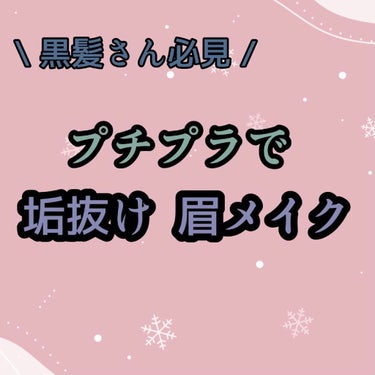 \ 黒髪さん必見 /

プチプラで

垢抜け 眉メイク